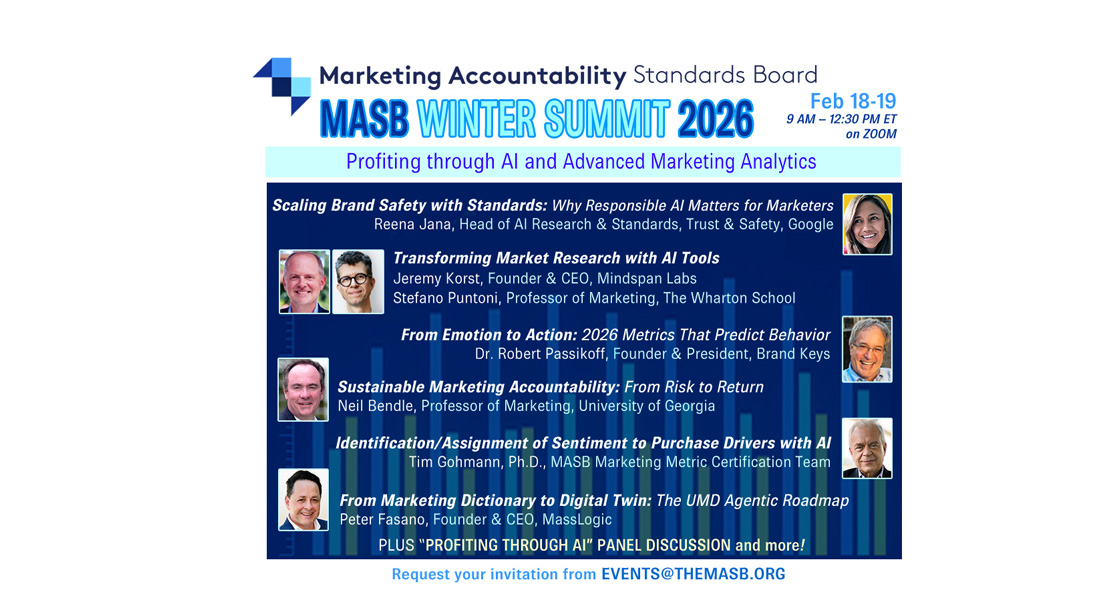 Marketing Accountability Standards Board

MASB WINTER SUMMIT 2026

Feb 18-19
9 AM – 12:30 PM ET
on ZOOM

Profiting through AI and Advanced Marketing Analytics

Scaling Brand Safety with Standards: Why Responsible AI Matters for Marketers
Reena Jana, Head of AI Research & Standards, Trust & Safety, Google

Transforming Market Research with AI Tools
Jeremy Korst, Founder & CEO, Mindspan Labs
Stefano Puntoni, Professor of Marketing, The Wharton School

From Emotion to Action: 2026 Metrics That Predict Behavior
Dr. Robert Passikoff, Founder & President, Brand Keys

Sustainable Marketing Accountability: From Risk to Return
Neil Bendle, Professor of Marketing, University of Georgia

Identification/Assignment of Sentiment to Purchase Drivers with AI
Tim Gohmann, Ph.D., MASB Marketing Metric Certification Team

From Marketing Dictionary to Digital Twin: The UMD Agentic Roadmap
Peter Fasano, Founder & CEO, MassLogic

PLUS "PROFITING THROUGH AI" PANEL DISCUSSION and more!

Request your invitation from EVENTS@THEMASB.ORG